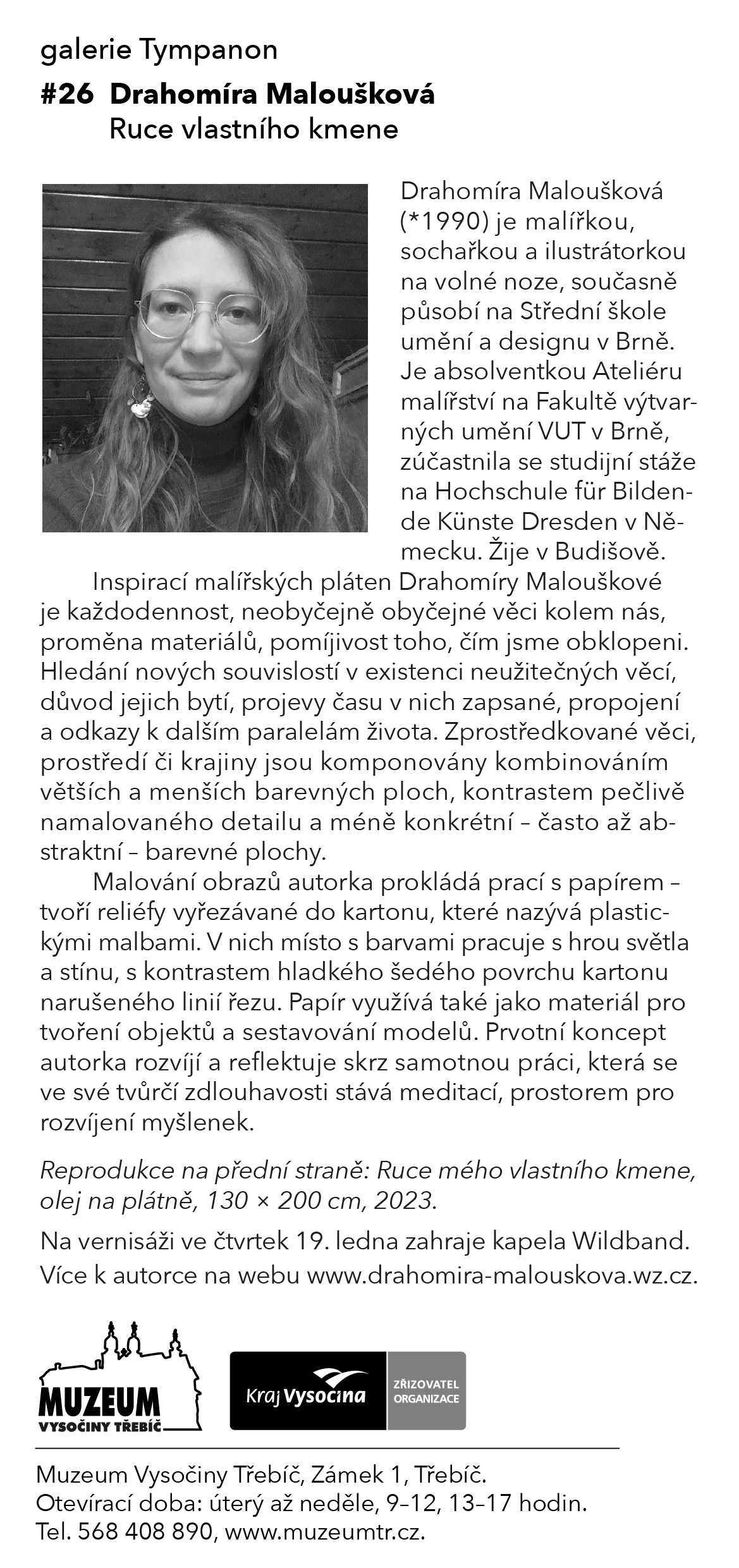 galerie Tympanon

#26 Drahomíra Maloušková
Ruce vlastního kmene

Drahomíra Maloušková (*1990) je malířkou, sochařkou a ilustrátorkou na volné noze, současně působí na Střední škole umění a designu v Brně. Je absolventkou Ateliéru malířství na Fakultě výtvarných umění VUT v Brně, zúčastnila se studijní stáže na Hochschule für Bildende Künste Dresden v Německu. Žije v Budišově.

Inspirací malířských pláten Drahomíry Malouškové je každodennost, neobyčejně obyčejné věci kolem nás, proměna materiálů, pomíjivost toho, čím jsme obklopeni. Hledání nových souvislostí v existenci neužitečných věcí, důvod jejich bytí, projevy času v nich zapsané, propojení a odkazy k dalším paralelám života. Zprostředkované věci, prostředí či krajiny jsou komponovány kombinováním větších a menších barevných ploch, kontrastem pečlivě namalovaného detailu a méně konkrétní – často až abstraktní – barevné plochy.

Malování obrazů autorka prokládá prací s papírem – tvoří reliéfy vyřezávané do kartonu, které nazývá plastickými malbami. V nich místo s barvami pracuje s hrou světla a stínu, s kontrastem hladkého šedého povrchu kartonu narušeného linií řezu. Papír využívá také jako materiál pro tvoření objektů a sestavování modelů. Prvotní koncept autorka rozvíjí a reflektuje skrz samotnou práci, která se ve své tvůrčí zdlouhavosti stává meditací, prostorem pro rozvíjení myšlenek.

Reprodukce na přední straně: Ruce mého vlastního kmene, olej na plátně, 130 × 200 cm, 2023.

Na vernisáži ve čtvrtek 19. ledna zahraje kapela Wildband.
Více k autorce na webu www.drahomira-malouskova.wz.cz.

MUZEUM
VYSOČINY TŘEBÍČ

Kraj Vysočina
ZŘIZOVATEL ORGANIZACE

Muzeum Vysočiny Třebíč, Zámek 1, Třebíč.
Otevírací doba: úterý až neděle, 9–12, 13–17 hodin.
Tel. 568 408 890, www.muzeumtr.cz.